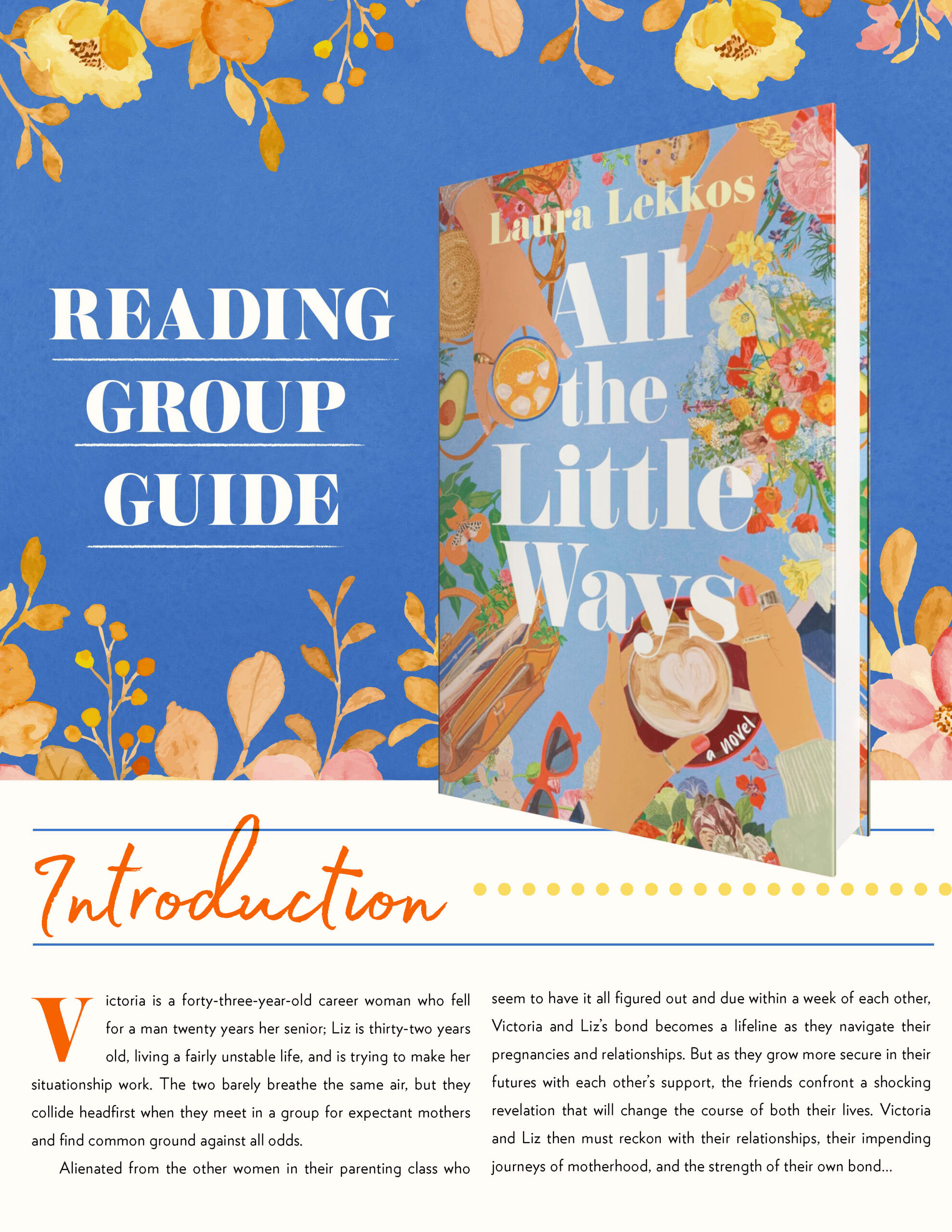 READING

GROUP

GUIDE

Laura Lekkos

All the Little Ways

a novel

Introduction

Victoria is a forty-three-year-old career woman who fell for a man twenty years her senior; Liz is thirty-two years old, living a fairly unstable life, and is trying to make her situationship work. The two barely breathe the same air, but they collide headfirst when they meet in a group for expectant mothers and find common ground against all odds.

Alienated from the other women in their parenting class who seem to have it all figured out and due within a week of each other, Victoria and Liz's bond becomes a lifeline as they navigate their pregnancies and relationships. But as they grow more secure in their futures with each other's support, the friends confront a shocking revelation that will change the course of both their lives. Victoria and Liz then must reckon with their relationships, their impending journeys of motherhood, and the strength of their own bond...